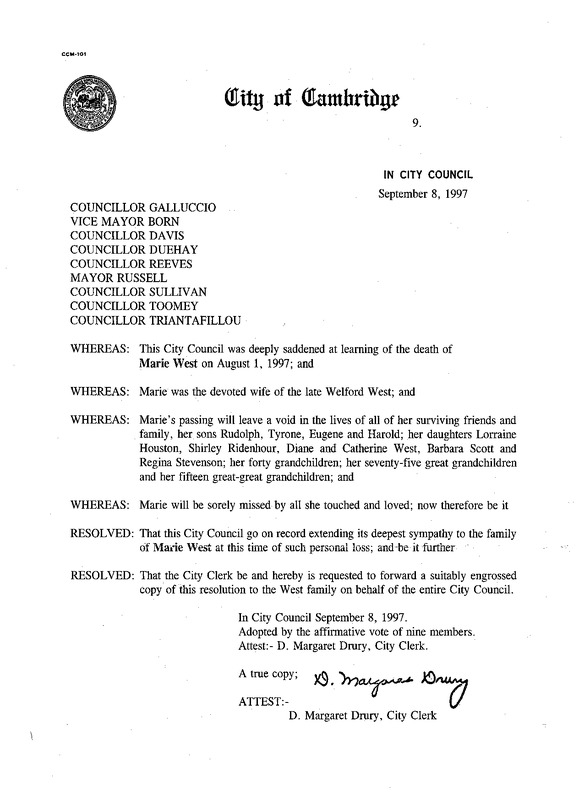 CCM-101

City of Cambridge

9.

IN CITY COUNCIL
September 8, 1997

COUNCILLOR GALLUCCIO
VICE MAYOR BORN
COUNCILLOR DAVIS
COUNCILLOR DUEHAY
COUNCILLOR REEVES
MAYOR RUSSELL
COUNCILLOR SULLIVAN
COUNCILLOR TOOMEY
COUNCILLOR TRIANTAFILLOU

WHEREAS: This City Council was deeply saddened at learning of the death of Marie West on August 1, 1997; and

WHEREAS: Marie was the devoted wife of the late Welford West; and

WHEREAS: Marie's passing will leave a void in the lives of all of her surviving friends and family, her sons Rudolph, Tyrone, Eugene and Harold; her daughters Lorraine Houston, Shirley Ridenhour, Diane and Catherine West, Barbara Scott and Regina Stevenson; her forty grandchildren; her seventy-five great grandchildren and her fifteen great-great grandchildren; and

WHEREAS: Marie will be sorely missed by all she touched and loved; now therefore be it

RESOLVED: That this City Council go on record extending its deepest sympathy to the family of Marie West at this time of such personal loss; and be it further

RESOLVED: That the City Clerk be and hereby is requested to forward a suitably engrossed copy of this resolution to the West family on behalf of the entire City Council.

In City Council September 8, 1997.
Adopted by the affirmative vote of nine members.
Attest:- D. Margaret Drury, City Clerk.

A true copy; D. Margaret Drury

ATTEST:-
D. Margaret Drury, City Clerk